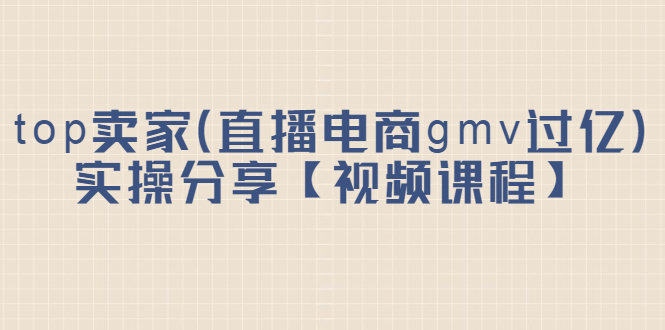 top卖家(直播电商gmv过亿)
实操分享【视频课程】